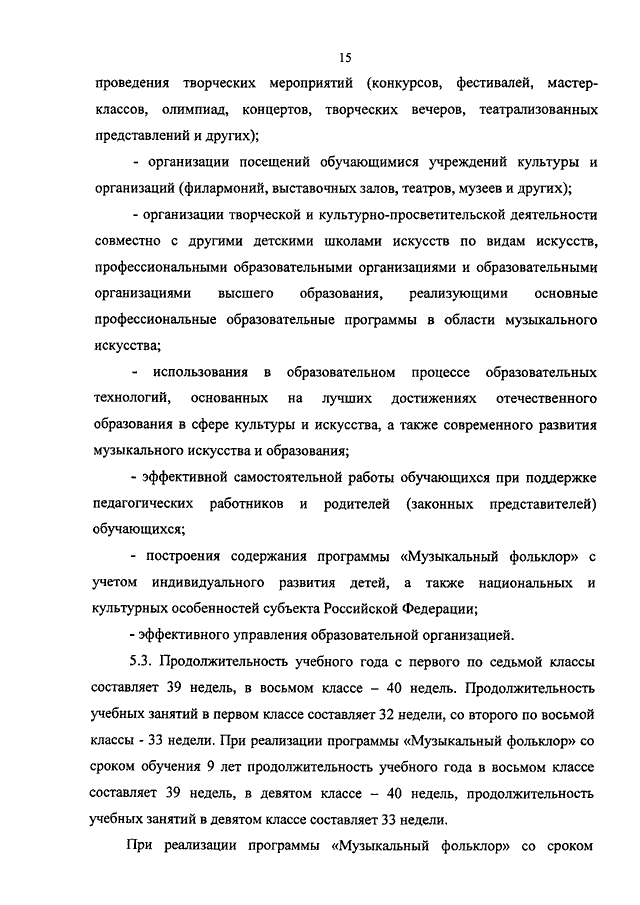 15

проведения творческих мероприятий (конкурсов, фестивалей, мастер-классов, олимпиад, концертов, творческих вечеров, театрализованных представлений и других);

- организации посещений обучающимися учреждений культуры и организаций (филармоний, выставочных залов, театров, музеев и других);

- организации творческой и культурно-просветительской деятельности совместно с другими детскими школами искусств по видам искусств, профессиональными образовательными организациями и образовательными организациями высшего образования, реализующими основные профессиональные образовательные программы в области музыкального искусства;

- использования в образовательном процессе образовательных технологий, основанных на лучших достижениях отечественного образования в сфере культуры и искусства, а также современного развития музыкального искусства и образования;

- эффективной самостоятельной работы обучающихся при поддержке педагогических работников и родителей (законных представителей) обучающихся;

- построения содержания программы «Музыкальный фольклор» с учетом индивидуального развития детей, а также национальных и культурных особенностей субъекта Российской Федерации;

- эффективного управления образовательной организацией.

5.3. Продолжительность учебного года с первого по седьмой классы составляет 39 недель, в восьмом классе – 40 недель. Продолжительность учебных занятий в первом классе составляет 32 недели, со второго по восьмой классы - 33 недели. При реализации программы «Музыкальный фольклор» со сроком обучения 9 лет продолжительность учебного года в восьмом классе составляет 39 недель, в девятом классе – 40 недель, продолжительность учебных занятий в девятом классе составляет 33 недели.

При реализации программы «Музыкальный фольклор» со сроком